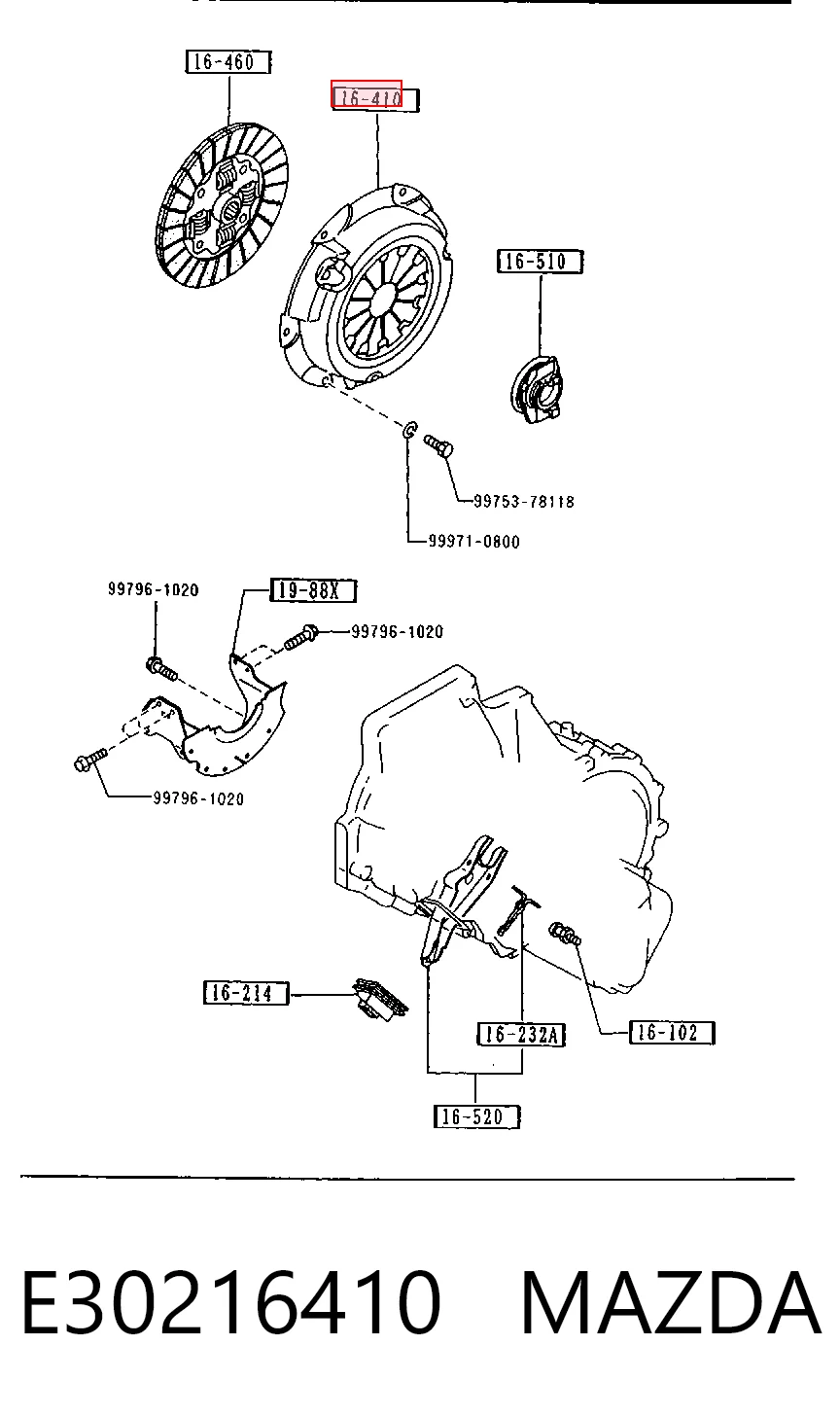 16-460

16-410

16-510

99753-78118

99971-0800

99796-1020

19-88X

99796-1020

99796-1020

16-214

16-232A

16-102

16-520

E30216410 MAZDA